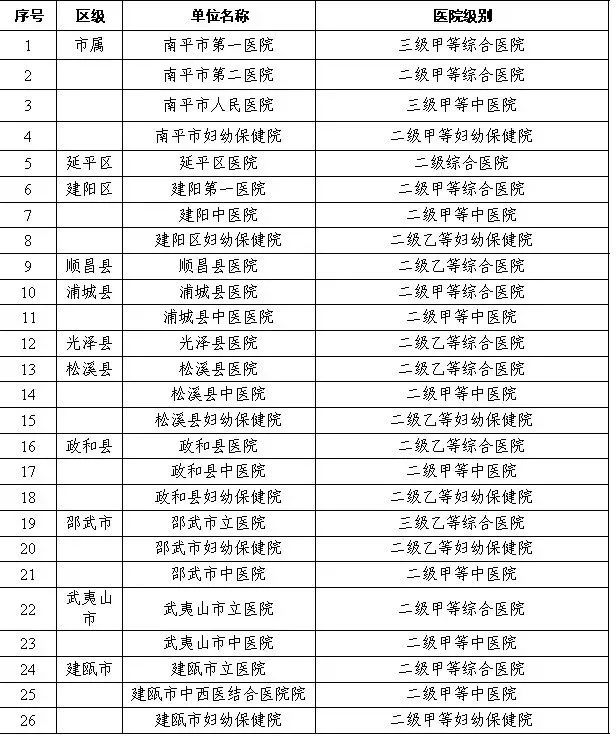 | 序号 | 区级 | 单位名称 | 医院级别 |
|---|---|---|---|
| 1 | 市属 | 南平市第一医院 | 三级甲等综合医院 |
| 2 | | 南平市第二医院 | 二级甲等综合医院 |
| 3 | | 南平市人民医院 | 三级甲等中医院 |
| 4 | | 南平市妇幼保健院 | 二级甲等妇幼保健院 |
| 5 | 延平区 | 延平区医院 | 二级综合医院 |
| 6 | 建阳区 | 建阳第一医院 | 二级甲等综合医院 |
| 7 | | 建阳中医院 | 二级甲等中医院 |
| 8 | | 建阳区妇幼保健院 | 二级乙等妇幼保健院 |
| 9 | 顺昌县 | 顺昌县医院 | 二级乙等综合医院 |
| 10 | 浦城县 | 浦城县医院 | 二级甲等综合医院 |
| 11 | | 浦城县中医医院 | 二级甲等中医院 |
| 12 | 光泽县 | 光泽县医院 | 二级乙等综合医院 |
| 13 | 松溪县 | 松溪县医院 | 二级乙等综合医院 |
| 14 | | 松溪县中医院 | 二级甲等中医院 |
| 15 | | 松溪县妇幼保健院 | 二级乙等妇幼保健院 |
| 16 | 政和县 | 政和县医院 | 二级乙等综合医院 |
| 17 | | 政和县中医院 | 二级甲等中医院 |
| 18 | | 政和县妇幼保健院 | 二级乙等妇幼保健院 |
| 19 | 邵武市 | 邵武市立医院 | 三级乙等综合医院 |
| 20 | | 邵武市妇幼保健院 | 二级乙等妇幼保健院 |
| 21 | | 邵武市中医院 | 二级甲等中医院 |
| 22 | 武夷山市 | 武夷山市立医院 | 二级甲等综合医院 |
| 23 | | 武夷山市中医院 | 二级甲等中医院 |
| 24 | 建瓯市 | 建瓯市立医院 | 二级甲等综合医院 |
| 25 | | 建瓯市中西医结合医院院 | 二级甲等中医院 |
| 26 | | 建瓯市妇幼保健院 | 二级甲等妇幼保健院 |